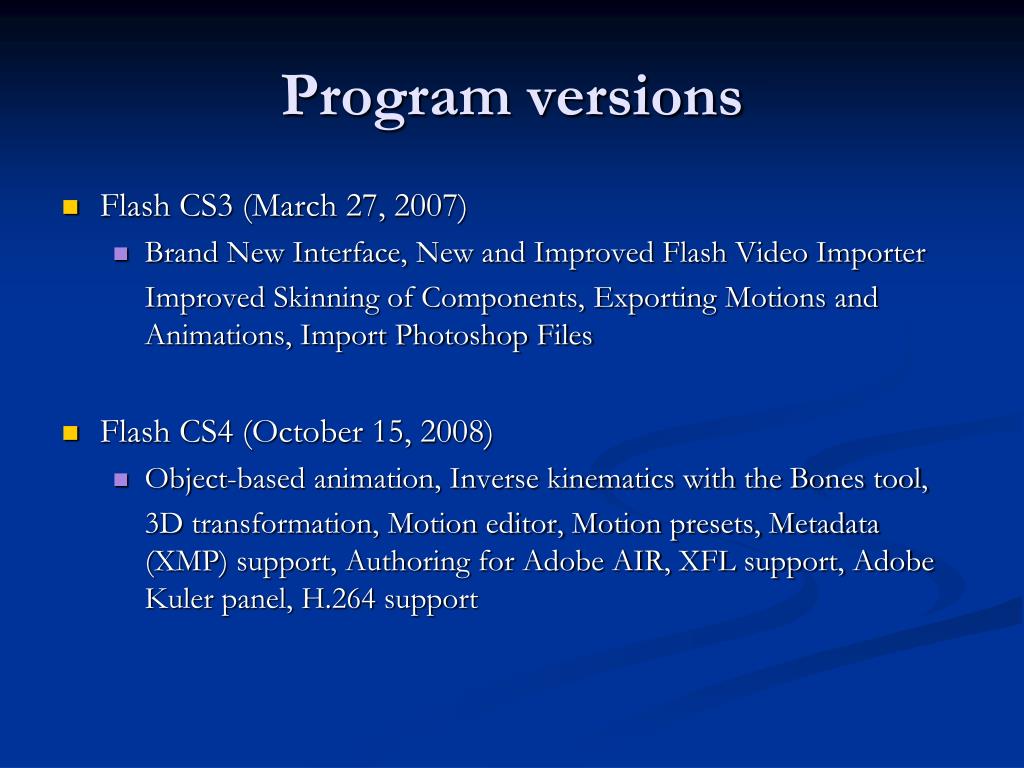 Program versions

Flash CS3 (March 27, 2007)

Brand New Interface, New and Improved Flash Video Importer

Improved Skinning of Components, Exporting Motions and Animations, Import Photoshop Files

Flash CS4 (October 15, 2008)

Object-based animation, Inverse kinematics with the Bones tool,

3D transformation, Motion editor, Motion presets, Metadata (XMP) support, Authoring for Adobe AIR, XFL support, Adobe Kuler panel, H.264 support